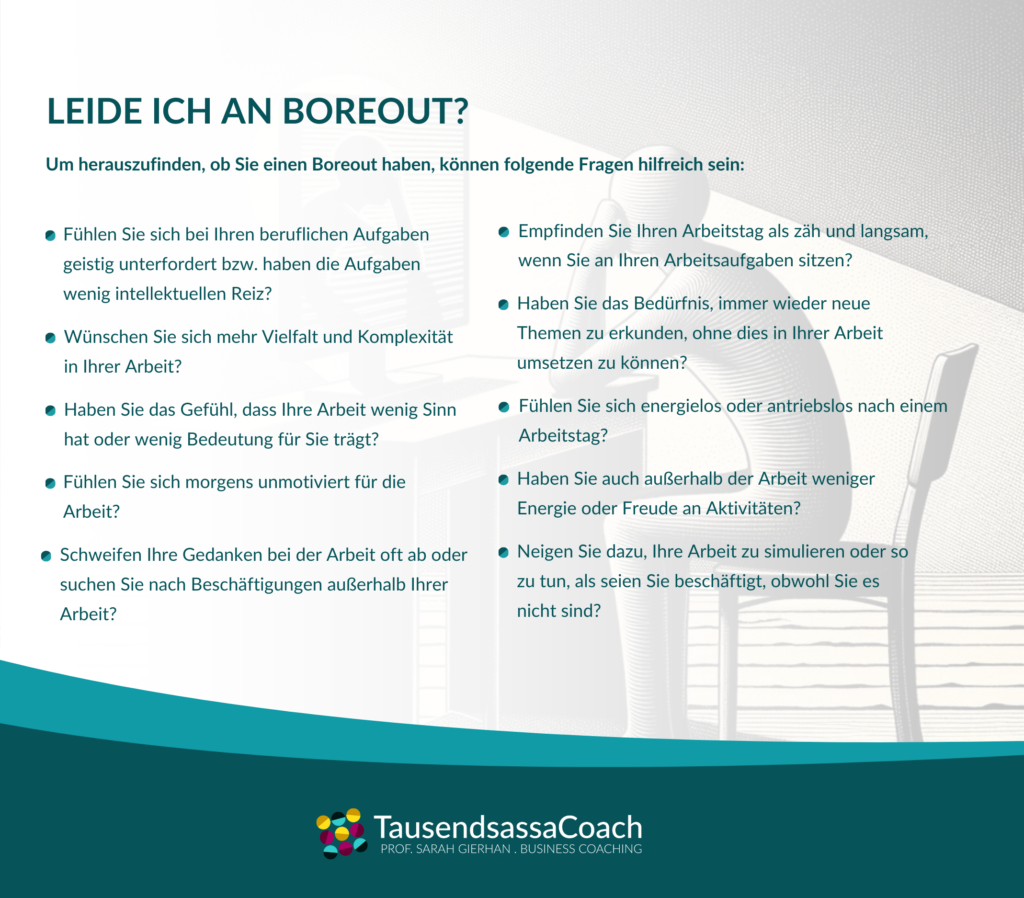 LEIDE ICH AN BOREOUT?

Um herauszufinden, ob Sie einen Boreout haben, können folgende Fragen hilfreich sein:

Fühlen Sie sich bei Ihren beruflichen Aufgaben geistig unterfordert bzw. haben die Aufgaben wenig intellektuellen Reiz?

Wünschen Sie sich mehr Vielfalt und Komplexität in Ihrer Arbeit?

Haben Sie das Gefühl, dass Ihre Arbeit wenig Sinn hat oder wenig Bedeutung für Sie trägt?

Fühlen Sie sich morgens unmotiviert für die Arbeit?

Schweifen Ihre Gedanken bei der Arbeit oft ab oder suchen Sie nach Beschäftigungen außerhalb Ihrer Arbeit?

Empfinden Sie Ihren Arbeitstag als zäh und langsam, wenn Sie an Ihren Arbeitsaufgaben sitzen?

Haben Sie das Bedürfnis, immer wieder neue Themen zu erkunden, ohne dies in Ihrer Arbeit umsetzen zu können?

Fühlen Sie sich energielos oder antriebslos nach einem Arbeitstag?

Haben Sie auch außerhalb der Arbeit weniger Energie oder Freude an Aktivitäten?

Neigen Sie dazu, Ihre Arbeit zu simulieren oder so zu tun, als seien Sie beschäftigt, obwohl Sie es nicht sind?

TausendsassaCoach
PROF. SARAH GIERHAN . BUSINESS COACHING